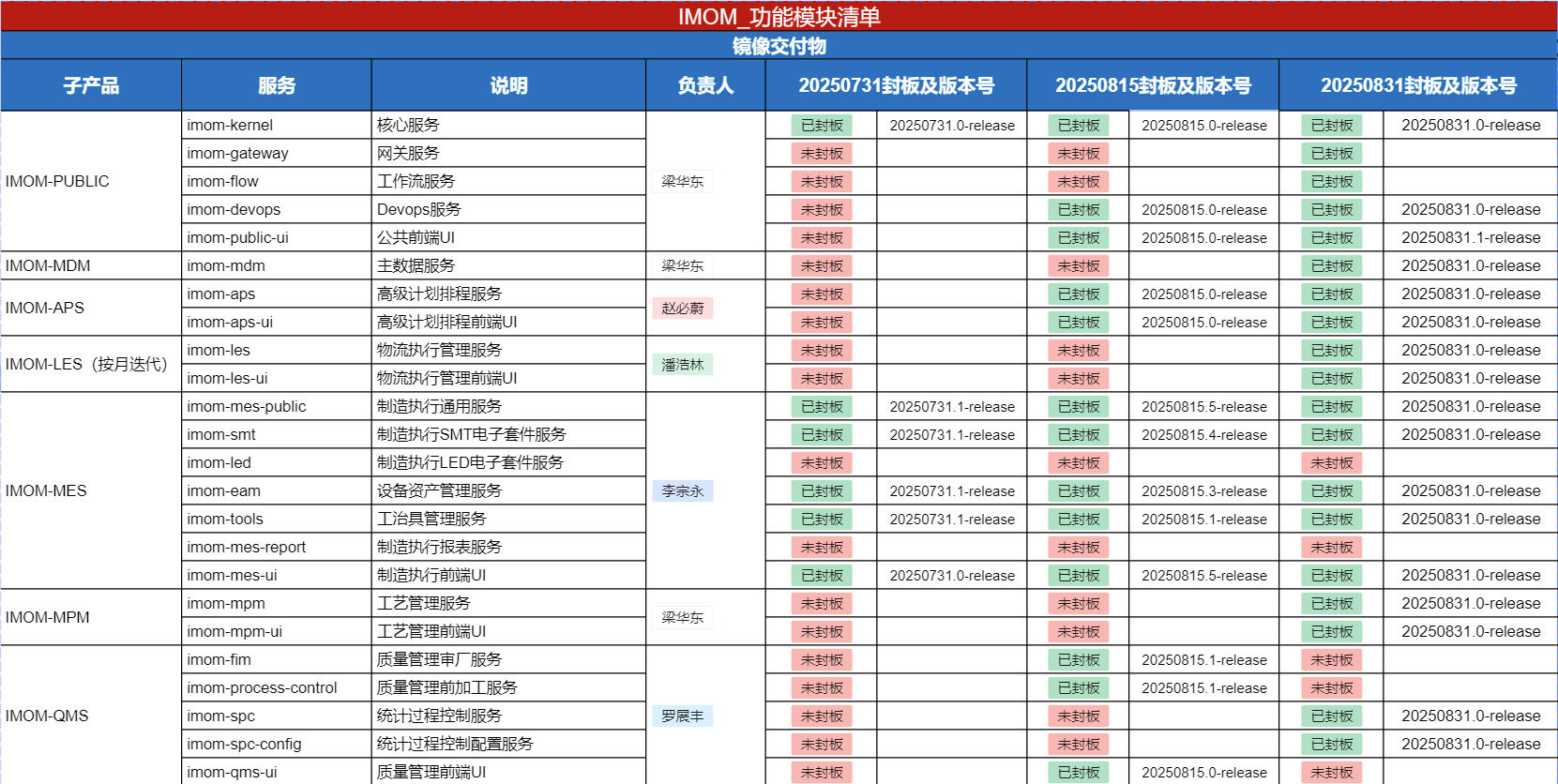 IMOM_功能模块清单

镜像交付物

| 子产品 | 服务 | 说明 | 负责人 | 20250731封板及版本号 | | 20250815封板及版本号 | | 20250831封板及版本号 | |
|---|---|---|---|---|---|---|---|---|---|
| IMOM-PUBLIC | imom-kernel | 核心服务 | 梁华东 | 已封板 | 20250731.0-release | 已封板 | 20250815.0-release | 已封板 | 20250831.0-release |
| | imom-gateway | 网关服务 | | 未封板 | | 未封板 | | 已封板 | |
| | imom-flow | 工作流服务 | | 未封板 | | 未封板 | | 已封板 | |
| | imom-devops | Devops服务 | | 未封板 | | 已封板 | 20250815.0-release | 已封板 | 20250831.0-release |
| | imom-public-ui | 公共前端UI | | 未封板 | | 已封板 | 20250815.0-release | 已封板 | 20250831.1-release |
| IMOM-MDM | imom-mdm | 主数据服务 | 梁华东 | 未封板 | | 未封板 | | 已封板 | 20250831.0-release |
| IMOM-APS | imom-aps | 高级计划排程服务 | 赵必蔚 | 未封板 | | 已封板 | 20250815.0-release | 已封板 | 20250831.0-release |
| | imom-aps-ui | 高级计划排程前端UI | | 未封板 | | 已封板 | 20250815.0-release | 已封板 | 20250831.0-release |
| IMOM-LES（按月迭代） | imom-les | 物流执行管理服务 | 潘洁林 | 未封板 | | 未封板 | | 已封板 | 20250831.0-release |
| | imom-les-ui | 物流执行管理前端UI | | 未封板 | | 未封板 | | 已封板 | 20250831.0-release |
| IMOM-MES | imom-mes-public | 制造执行通用服务 | 李宗永 | 已封板 | 20250731.1-release | 已封板 | 20250815.5-release | 已封板 | 20250831.0-release |
| | imom-smt | 制造执行SMT电子套件服务 | | 已封板 | 20250731.1-release | 已封板 | 20250815.4-release | 已封板 | 20250831.0-release |
| | imom-led | 制造执行LED电子套件服务 | | 未封板 | | 未封板 | | 未封板 | |
| | imom-eam | 设备资产管理服务 | | 已封板 | 20250731.1-release | 已封板 | 20250815.3-release | 已封板 | 20250831.0-release |
| | imom-tools | 工治具管理服务 | | 已封板 | 20250731.1-release | 已封板 | 20250815.1-release | 已封板 | 20250831.0-release |
| | imom-mes-report | 制造执行报表服务 | | 未封板 | | 未封板 | | 未封板 | |
| | imom-mes-ui | 制造执行前端UI | | 已封板 | 20250731.0-release | 已封板 | 20250815.5-release | 已封板 | 20250831.0-release |
| IMOM-MPM | imom-mpm | 工艺管理服务 | 梁华东 | 未封板 | | 未封板 | | 已封板 | 20250831.0-release |
| | imom-mpm-ui | 工艺管理前端UI | | 未封板 | | 未封板 | | 已封板 | 20250831.0-release |
| IMOM-QMS | imom-fim | 质量管理审厂服务 | 罗展丰 | 未封板 | | 已封板 | 20250815.1-release | 未封板 | |
| | imom-process-control | 质量管理前加工服务 | | 未封板 | | 已封板 | 20250815.1-release | 未封板 | |
| | imom-spc | 统计过程控制服务 | | 未封板 | | 未封板 | | 已封板 | 20250831.0-release |
| | imom-spc-config | 统计过程控制配置服务 | | 未封板 | | 未封板 | | 已封板 | 20250831.0-release |
| | imom-qms-ui | 质量管理前端UI | | 未封板 | | 已封板 | 20250815.0-release | 未封板 | |